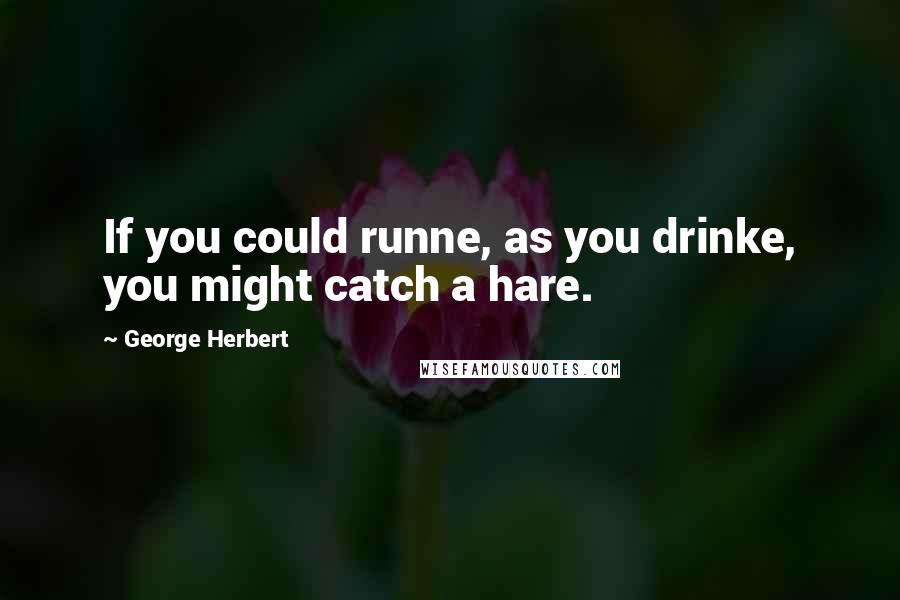 If you could runne, as you drinke, you might catch a hare.

~ George Herbert

WISEFAMOUSQUOTES.COM